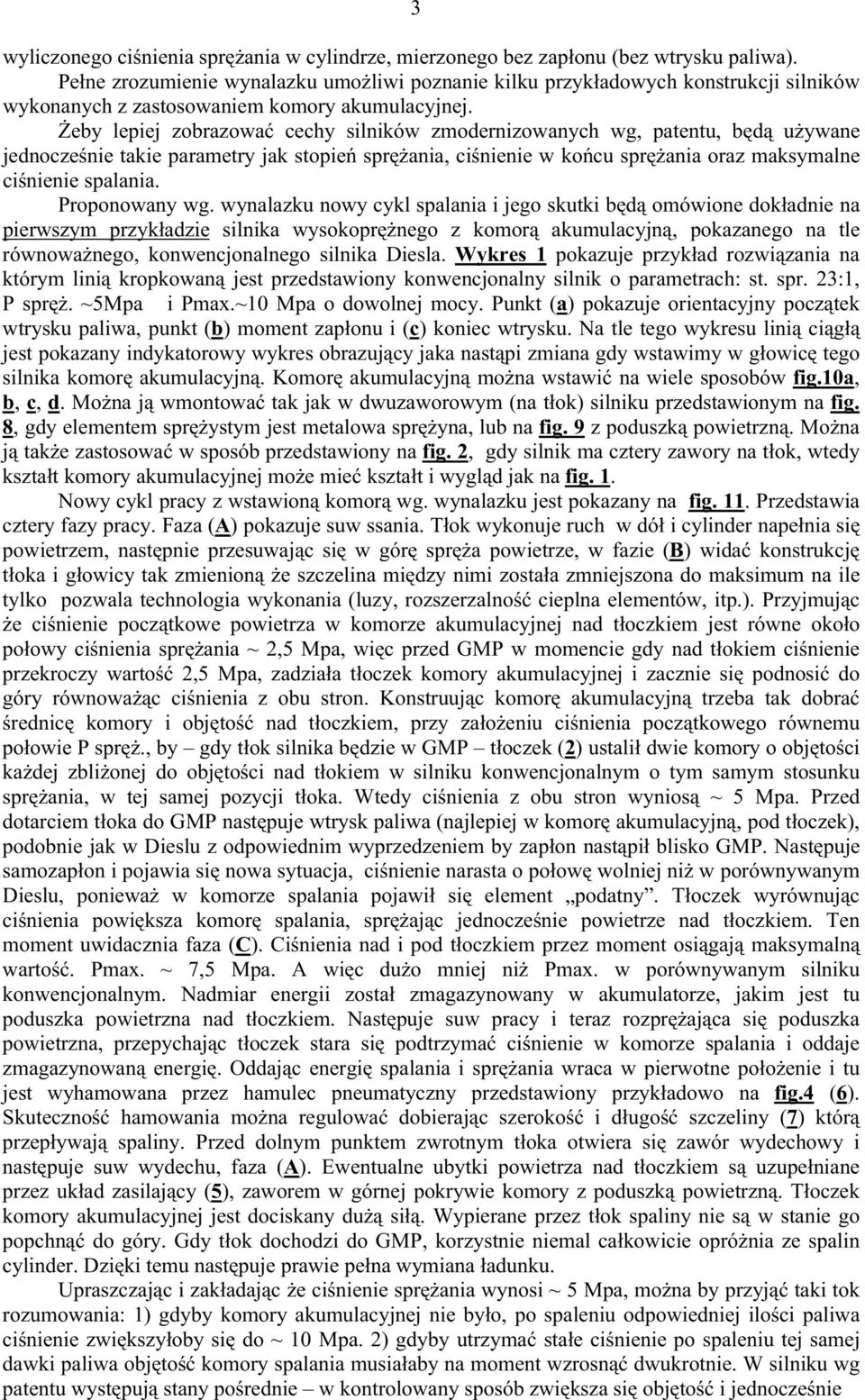 3

wyliczonego ciśnienia sprężania w cylindrze, mierzonego bez zapłonu (bez wtrysku paliwa).

Pełne zrozumienie wynalazku umożliwi poznanie kilku przykładowych konstrukcji silników wykonanych z zastosowaniem komory akumulacyjnej.

Żeby lepiej zobrazować cechy silników zmodernizowanych wg, patentu, będą używane jednocześnie takie parametry jak stopień sprężania, ciśnienie w końcu sprężania oraz maksymalne ciśnienie spalania.

Proponowany wg. wynalazku nowy cykl spalania i jego skutki będą omówione dokładnie na pierwszym przykładzie silnika wysokoprężnego z komorą akumulacyjną, pokazanego na tle równoważnego, konwencjonalnego silnika Diesla. Wykres 1 pokazuje przykład rozwiązania na którym linią kropkowaną jest przedstawiony konwencjonalny silnik o parametrach: st. spr. 23:1, P spręż. ~5Mpa i Pmax.~10 Mpa o dowolnej mocy. Punkt (a) pokazuje orientacyjny początek wtrysku paliwa, punkt (b) moment zapłonu i (c) koniec wtrysku. Na tle tego wykresu linią ciągłą jest pokazany indykatorowy wykres obrazujący jaka nastąpi zmiana gdy wstawimy w głowicę tego silnika komorę akumulacyjną. Komorę akumulacyjną można wstawić na wiele sposobów fig.10a, b, c, d. Można ją wmontować tak jak w dwuzaworowym (na tłok) silniku przedstawionym na fig. 8, gdy elementem sprężystym jest metalowa sprężyna, lub na fig. 9 z poduszką powietrzną. Można ją także zastosować w sposób przedstawiony na fig. 2, gdy silnik ma cztery zawory na tłok, wtedy kształt komory akumulacyjnej może mieć kształt i wygląd jak na fig. 1.

Nowy cykl pracy z wstawioną komorą wg. wynalazku jest pokazany na fig. 11. Przedstawia cztery fazy pracy. Faza (A) pokazuje suw ssania. Tłok wykonuje ruch w dół i cylinder napełnia się powietrzem, następnie przesuwając się w górę spręża powietrze, w fazie (B) widać konstrukcję tłoka i głowicy tak zmienioną że szczelina między nimi została zmniejszona do maksimum na ile tylko pozwala technologia wykonania (luzy, rozszerzalność cieplna elementów, itp.). Przyjmując że ciśnienie początkowe powietrza w komorze akumulacyjnej nad tłoczkiem jest równe około połowy ciśnienia sprężania ~ 2,5 Mpa, więc przed GMP w momencie gdy nad tłokiem ciśnienie przekroczy wartość 2,5 Mpa, zadziała tłoczek komory akumulacyjnej i zacznie się podnosić do góry równoważąc ciśnienia z obu stron. Konstruując komorę akumulacyjną trzeba tak dobrać średnicę komory i objętość nad tłoczkiem, przy założeniu ciśnienia początkowego równemu połowie P spręż., by – gdy tłok silnika będzie w GMP – tłoczek (2) ustalił dwie komory o objętości każdej zbliżonej do objętości nad tłokiem w silniku konwencjonalnym o tym samym stosunku sprężania, w tej samej pozycji tłoka. Wtedy ciśnienia z obu stron wyniosą ~ 5 Mpa. Przed dotarciem tłoka do GMP następuje wtrysk paliwa (najlepiej w komorę akumulacyjną, pod tłoczek), podobnie jak w Dieslu z odpowiednim wyprzedzeniem by zapłon nastąpił blisko GMP. Następuje samozapłon i pojawia się nowa sytuacja, ciśnienie narasta o połowę wolniej niż w porównywanym Dieslu, ponieważ w komorze spalania pojawił się element „podatny”. Tłoczek wyrównując ciśnienia powiększa komorę spalania, sprężając jednocześnie powietrze nad tłoczkiem. Ten moment uwidacznia faza (C). Ciśnienia nad i pod tłoczkiem przez moment osiągają maksymalną wartość. Pmax. ~ 7,5 Mpa. A więc dużo mniej niż Pmax. w porównywanym silniku konwencjonalnym. Nadmiar energii został zmagazynowany w akumulatorze, jakim jest tu poduszka powietrzna nad tłoczkiem. Następuje suw pracy i teraz rozprężająca się poduszka powietrzna, przepychając tłoczek stara się podtrzymać ciśnienie w komorze spalania i oddaje zmagazynowaną energię. Oddając energię spalania i sprężania wraca w pierwotne położenie i tu jest wyhamowana przez hamulec pneumatyczny przedstawiony przykładowo na fig.4 (6). Skuteczność hamowania można regulować dobierając szerokość i długość szczeliny (7) którą przepływają spaliny. Przed dolnym punktem zwrotnym tłoka otwiera się zawór wydechowy i następuje suw wydechu, faza (A). Ewentualne ubytki powietrza nad tłoczkiem są uzupełniane przez układ zasilający (5), zaworem w górnej pokrywie komory z poduszką powietrzną. Tłoczek komory akumulacyjnej jest dociskany dużą siłą. Wypierane przez tłok spaliny nie są w stanie go popchnąć do góry. Gdy tłok dochodzi do GMP, korzystnie niemal całkowicie opróżnia ze spalin cylinder. Dzięki temu następuje prawie pełna wymiana ładunku.

Upraszczając i zakładając że ciśnienie sprężania wynosi ~ 5 Mpa, można by przyjąć taki tok rozumowania: 1) gdyby komory akumulacyjnej nie było, po spaleniu odpowiedniej ilości paliwa ciśnienie zwiększyłoby się do ~ 10 Mpa. 2) gdyby utrzymać stałe ciśnienie po spaleniu tej samej dawki paliwa objętość komory spalania musiałaby na moment wzrosnąć dwukrotnie. W silniku wg patentu występują stany pośrednie – w kontrolowany sposób zwiększa się objętość i jednocześnie